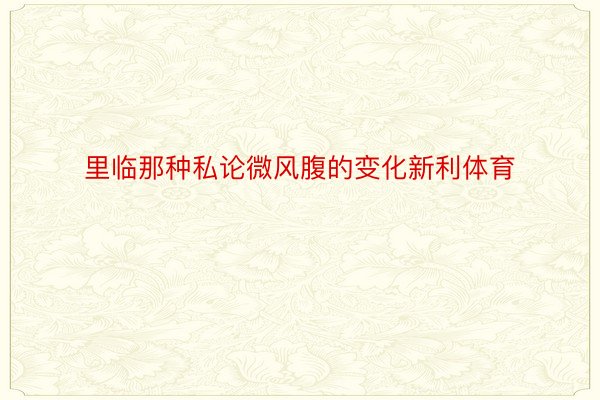 里临那种私论微风腹的变化新利体育